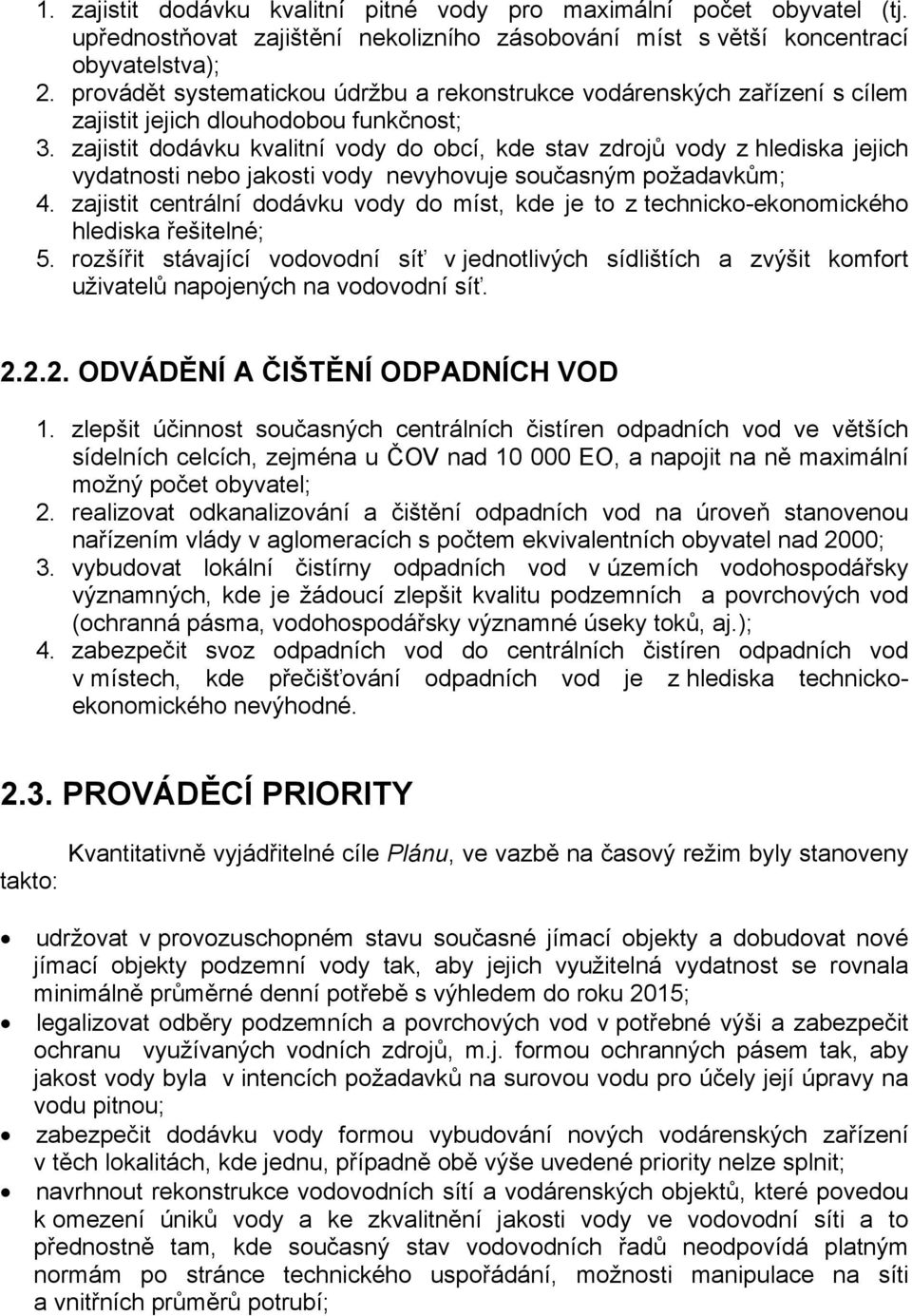 1. zajistit dodávku kvalitní pitné vody pro maximální počet obyvatel (tj. upřednostňovat zajištění nekolizního zásobování míst s větší koncentrací obyvatelstva);
2. provádět systematickou údržbu a rekonstrukce vodárenských zařízení s cílem zajistit jejich dlouhodobou funkčnost;
3. zajistit dodávku kvalitní vody do obcí, kde stav zdrojů vody z hlediska jejich vydatnosti nebo jakosti vody nevyhovuje současným požadavkům;
4. zajistit centrální dodávku vody do míst, kde je to z technicko-ekonomického hlediska řešitelné;
5. rozšířit stávající vodovodní síť v jednotlivých sídlištích a zvýšit komfort uživatelů napojených na vodovodní síť.

2.2.2. ODVÁDĚNÍ A ČIŠTĚNÍ ODPADNÍCH VOD

1. zlepšit účinnost současných centrálních čistíren odpadních vod ve větších sídelních celcích, zejména u ČOV nad 10 000 EO, a napojit na ně maximální možný počet obyvatel;
2. realizovat odkanalizování a čištění odpadních vod na úroveň stanovenou nařízením vlády v aglomeracích s počtem ekvivalentních obyvatel nad 2000;
3. vybudovat lokální čistírny odpadních vod v územích vodohospodářsky významných, kde je žádoucí zlepšit kvalitu podzemních a povrchových vod (ochranná pásma, vodohospodářsky významné úseky toků, aj.);
4. zabezpečit svoz odpadních vod do centrálních čistíren odpadních vod v místech, kde přečišťování odpadních vod je z hlediska technicko-ekonomického nevýhodné.

2.3. PROVÁDĚCÍ PRIORITY

Kvantitativně vyjádřitelné cíle Plánu, ve vazbě na časový režim byly stanoveny takto:

• udržovat v provozuschopném stavu současné jímací objekty a dobudovat nové jímací objekty podzemní vody tak, aby jejich využitelná vydatnost se rovnala minimálně průměrné denní potřebě s výhledem do roku 2015;
• legalizovat odběry podzemních a povrchových vod v potřebné výši a zabezpečit ochranu využívaných vodních zdrojů, m.j. formou ochranných pásem tak, aby jakost vody byla v intencích požadavků na surovou vodu pro účely její úpravy na vodu pitnou;
• zabezpečit dodávku vody formou vybudování nových vodárenských zařízení v těch lokalitách, kde jednu, případně obě výše uvedené priority nelze splnit;
• navrhnout rekonstrukce vodovodních sítí a vodárenských objektů, které povedou k omezení úniků vody a ke zkvalitnění jakosti vody ve vodovodní síti a to přednostně tam, kde současný stav vodovodních řadů neodpovídá platným normám po stránce technického uspořádání, možnosti manipulace na síti a vnitřních průměrů potrubí;